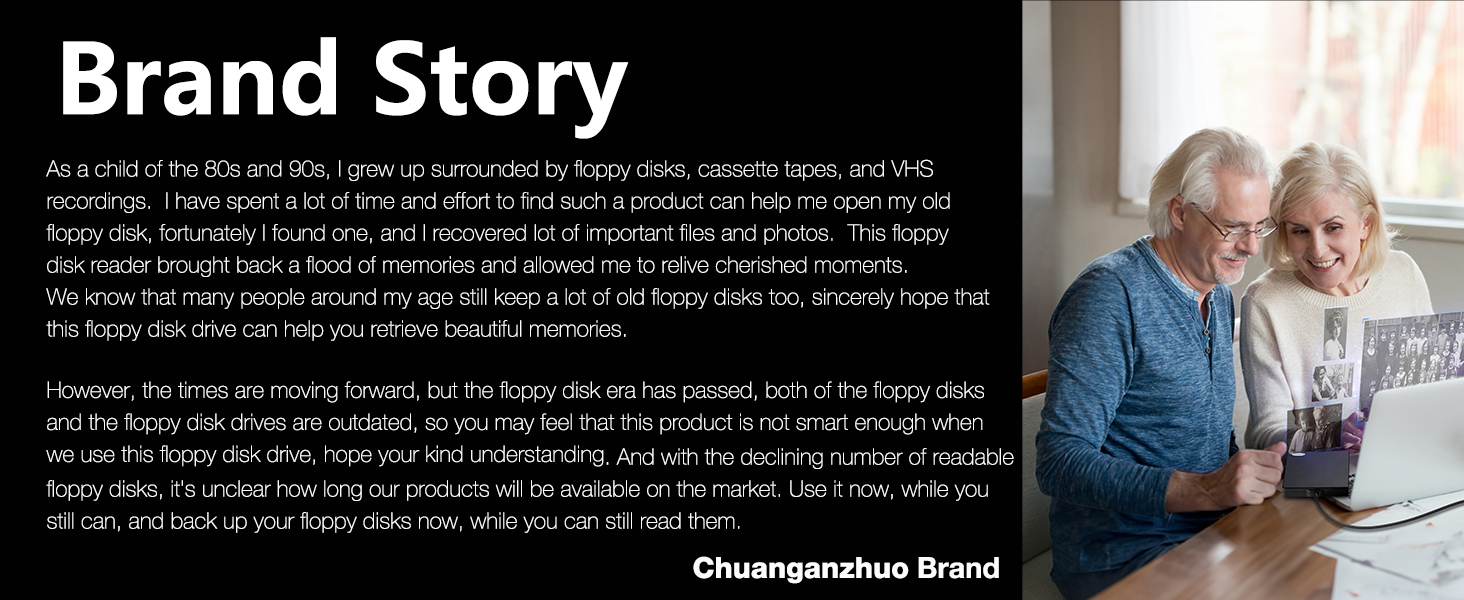 Brand Story

As a child of the 80s and 90s, I grew up surrounded by floppy disks, cassette tapes, and VHS recordings. I have spent a lot of time and effort to find such a product can help me open my old floppy disk, fortunately I found one, and I recovered lot of important files and photos. This floppy disk reader brought back a flood of memories and allowed me to relive cherished moments. We know that many people around my age still keep a lot of old floppy disks too, sincerely hope that this floppy disk drive can help you retrieve beautiful memories.

However, the times are moving forward, but the floppy disk era has passed, both of the floppy disks and the floppy disk drives are outdated, so you may feel that this product is not smart enough when we use this floppy disk drive, hope your kind understanding. And with the declining number of readable floppy disks, it's unclear how long our products will be available on the market. Use it now, while you still can, and back up your floppy disks now, while you can still read them.

Chuanganzhuo Brand